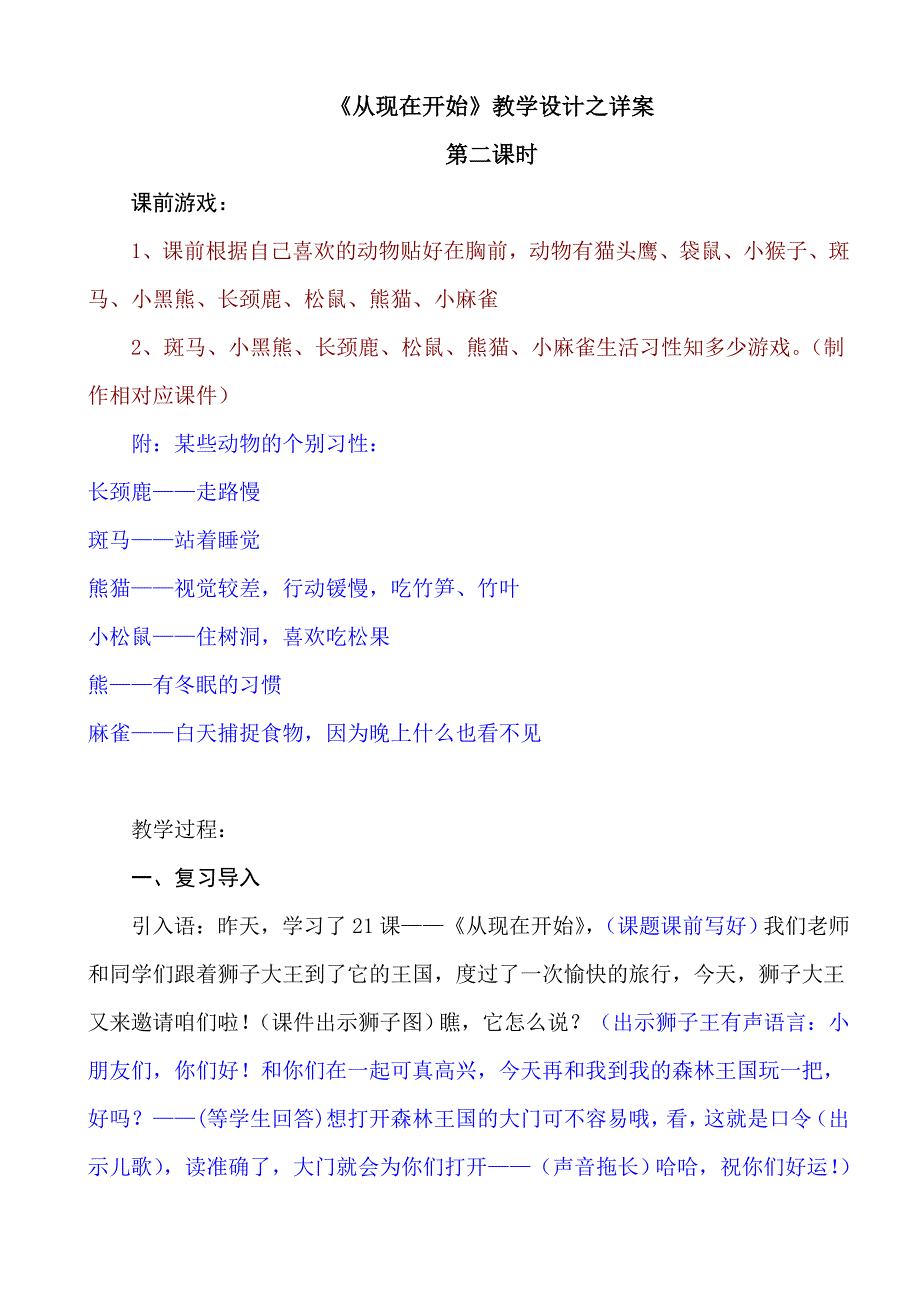 《从现在开始》教学设计之详案

第二课时

课前游戏：

1、课前根据自己喜欢的动物贴好在胸前，动物有猫头鹰、袋鼠、小猴子、斑马、小黑熊、长颈鹿、松鼠、熊猫、小麻雀

2、斑马、小黑熊、长颈鹿、松鼠、熊猫、小麻雀生活习性知多少游戏。（制作相对应课件）

附：某些动物的个别习性：

长颈鹿——走路慢

斑马——站着睡觉

熊猫——视觉较差，行动缓慢，吃竹笋、竹叶

小松鼠——住树洞，喜欢吃松果

熊——有冬眠的习惯

麻雀——白天捕捉食物，因为晚上什么也看不见

教学过程：

一、复习导入

引入语：昨天，学习了21课——《从现在开始》，（课题课前写好）我们老师和同学们跟着狮子大王到了它的王国，度过了一次愉快的旅行，今天，狮子大王又来邀请咱们啦！（课件出示狮子图）瞧，它怎么说？（出示狮子王有声语言：小朋友们，你们好！和你们在一起可真高兴，今天再和我到我的森林王国玩一把，好吗？——(等学生回答)想打开森林王国的大门可不容易哦，看，这就是口令（出示儿歌），读准确了，大门就会为你们打开——（声音拖长）哈哈，祝你们好运！）